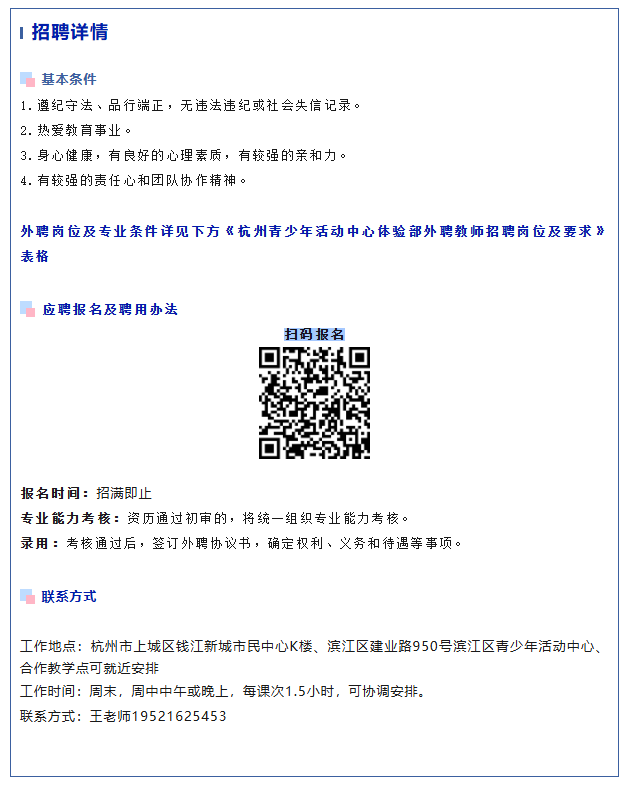 招聘详情

基本条件

1. 遵纪守法、品行端正，无违法违纪或社会失信记录。
2. 热爱教育事业。
3. 身心健康，有良好的心理素质，有较强的亲和力。
4. 有较强的责任心和团队协作精神。

外聘岗位及专业条件详见下方《杭州青少年活动中心体验部外聘教师招聘岗位及要求》表格

应聘报名及聘用办法

扫码报名

报名时间：招满即止
专业能力考核：资历通过初审的，将统一组织专业能力考核。
录用：考核通过后，签订外聘协议书，确定权利、义务和待遇等事项。

联系方式

工作地点：杭州市上城区钱江新城市民中心K楼、滨江区建业路950号滨江区青少年活动中心、合作教学点可就近安排
工作时间：周末，周中中午或晚上，每课次1.5小时，可协调安排。
联系方式：王老师19521625453